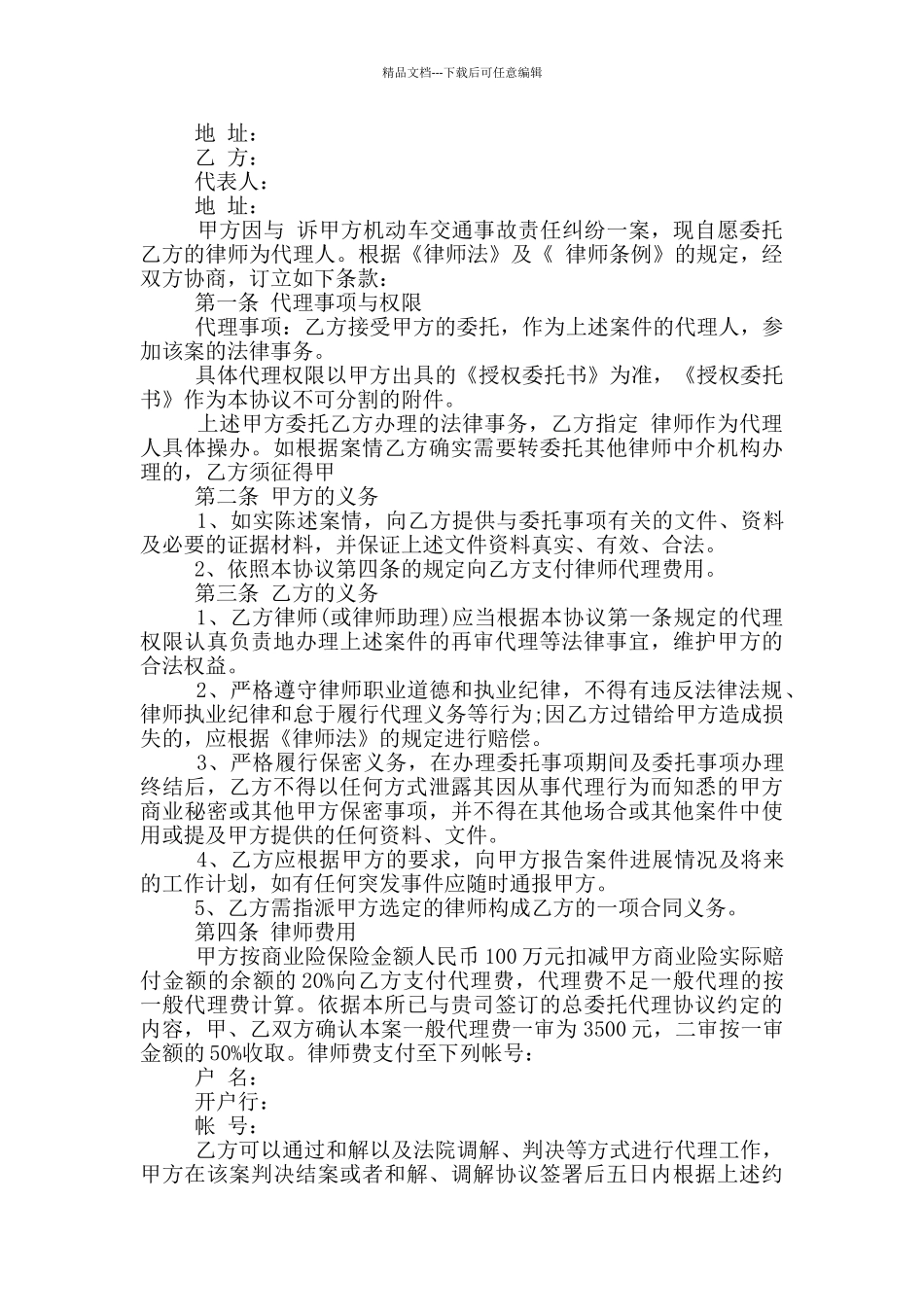 精品文档---下载后可任意编辑

地 址：

乙 方：

代表人：

地 址：

甲方因与 诉甲方机动车交通事故责任纠纷一案，现自愿委托乙方的律师为代理人。根据《律师法》及《 律师条例》的规定，经双方协商，订立如下条款：

第一条 代理事项与权限

代理事项：乙方接受甲方的委托，作为上述案件的代理人，参加该案的法律事务。

具体代理权限以甲方出具的《授权委托书》为准，《授权委托书》作为本协议不可分割的附件。

上述甲方委托乙方办理的法律事务，乙方指定 律师作为代理人具体操办。如根据案情乙方确实需要转委托其他律师中介机构办理的，乙方须征得甲

第二条 甲方的义务

1、如实陈述案情，向乙方提供与委托事项有关的文件、资料及必要的证据材料，并保证上述文件资料真实、有效、合法。

2、依照本协议第四条的规定向乙方支付律师代理费用。

第三条 乙方的义务

1、乙方律师(或律师助理)应当根据本协议第一条规定的代理权限认真负责地办理上述案件的再审代理等法律事宜，维护甲方的合法权益。

2、严格遵守律师职业道德和执业纪律，不得有违反法律法规、律师执业纪律和怠于履行代理义务等行为;因乙方过错给甲方造成损失的，应根据《律师法》的规定进行赔偿。

3、严格履行保密义务，在办理委托事项期间及委托事项办理终结后，乙方不得以任何方式泄露其因从事代理行为而知悉的甲方商业秘密或其他甲方保密事项，并不得在其他场合或其他案件中使用或提及甲方提供的任何资料、文件。

4、乙方应根据甲方的要求，向甲方报告案件进展情况及将来的工作计划，如有任何突发事件应随时通报甲方。

5、乙方需指派甲方选定的律师构成乙方的一项合同义务。

第四条 律师费用

甲方按商业险保险金额人民币 100 万元扣减甲方商业险实际赔付金额的余额的 20%向乙方支付代理费，代理费不足一般代理的按一般代理费计算。依据本所已与贵司签订的总委托代理协议约定的内容，甲、乙双方确认本案一般代理费一审为 3500 元，二审按一审金额的 50%收取。律师费支付至下列帐号：

户 名：

开户行：

帐 号：

乙方可以通过和解以及法院调解、判决等方式进行代理工作，甲方在该案判决结案或者和解、调解协议签署后五日内根据上述约